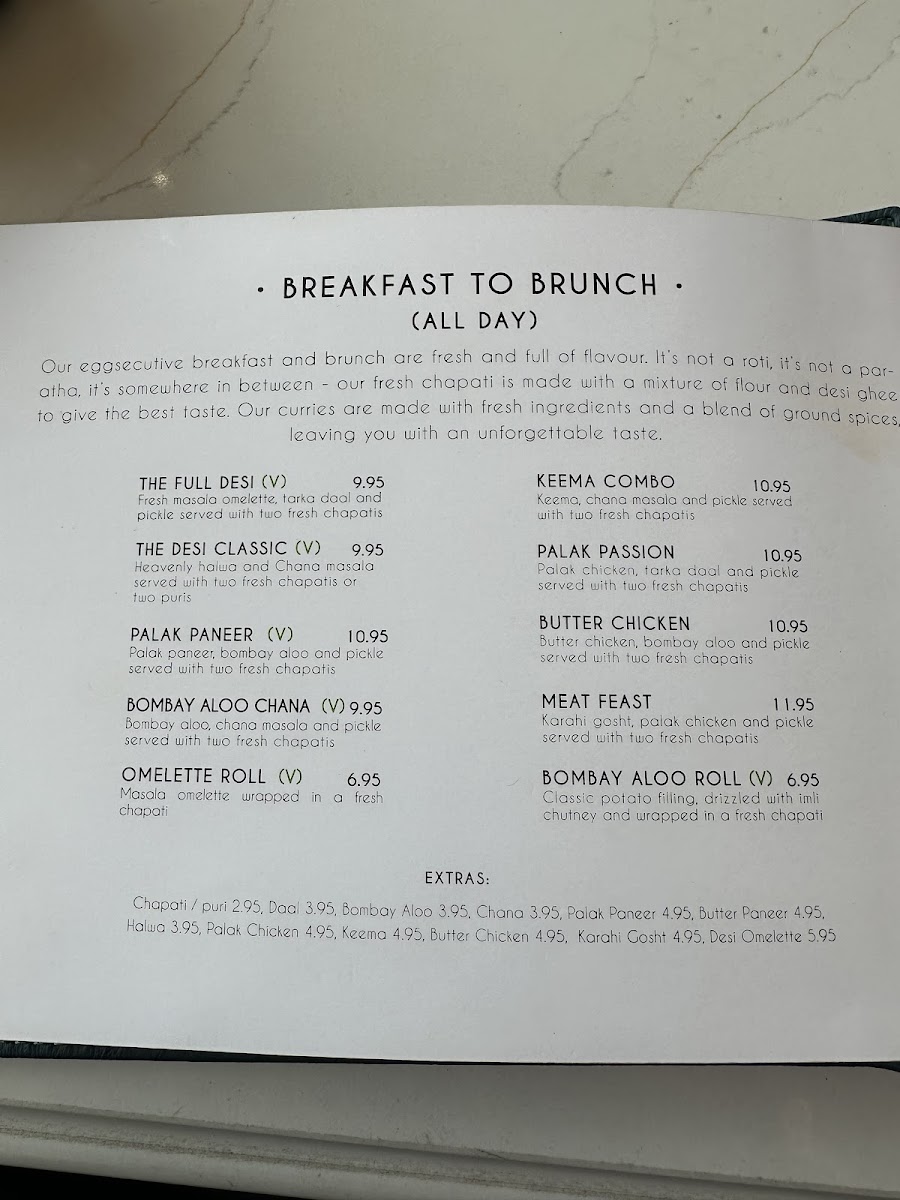 • BREAKFAST TO BRUNCH •
(ALL DAY)

Our eggsecutive breakfast and brunch are fresh and full of flavour. It's not a roti, it's not a paratha, it's somewhere in between - our fresh chapati is made with a mixture of flour and desi ghee to give the best taste. Our curries are made with fresh ingredients and a blend of ground spices, leaving you with an unforgettable taste.

THE FULL DESI (V) 9.95
Fresh masala omelette, tarka daal and pickle served with two fresh chapatis

THE DESI CLASSIC (V) 9.95
Heavenly halwa and Chana masala served with two fresh chapatis or two puris

PALAK PANEER (V) 10.95
Palak paneer, bombay aloo and pickle served with two fresh chapatis

BOMBAY ALOO CHANA (V) 9.95
Bombay aloo, chana masala and pickle served with two fresh chapatis

OMELETTE ROLL (V) 6.95
Masala omelette wrapped in a fresh chapati

KEEMA COMBO 10.95
Keema, chana masala and pickle served with two fresh chapatis

PALAK PASSION 10.95
Palak chicken, tarka daal and pickle served with two fresh chapatis

BUTTER CHICKEN 10.95
Butter chicken, bombay aloo and pickle served with two fresh chapatis

MEAT FEAST 11.95
Karahi gosht, palak chicken and pickle served with two fresh chapatis

BOMBAY ALOO ROLL (V) 6.95
Classic potato filling, drizzled with imli chutney and wrapped in a fresh chapati

EXTRAS:
Chapati / puri 2.95, Daal 3.95, Bombay Aloo 3.95, Chana 3.95, Palak Paneer 4.95, Butter Paneer 4.95, Halwa 3.95, Palak Chicken 4.95, Keema 4.95, Butter Chicken 4.95, Karahi Gosht 4.95, Desi Omelette 5.95